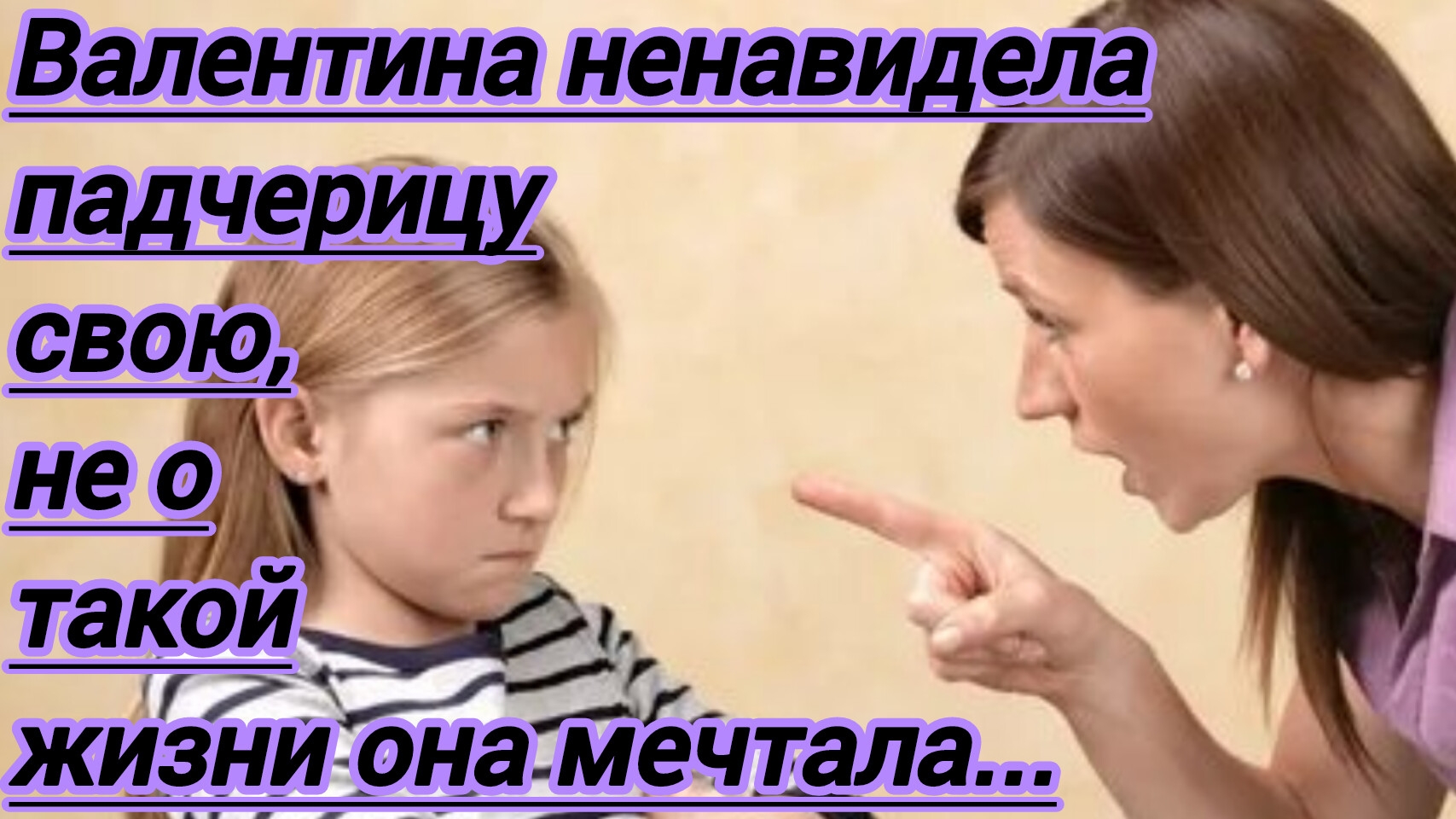 Валентина ненавидела падчерицу свою, не о такой жизни она мечтала...